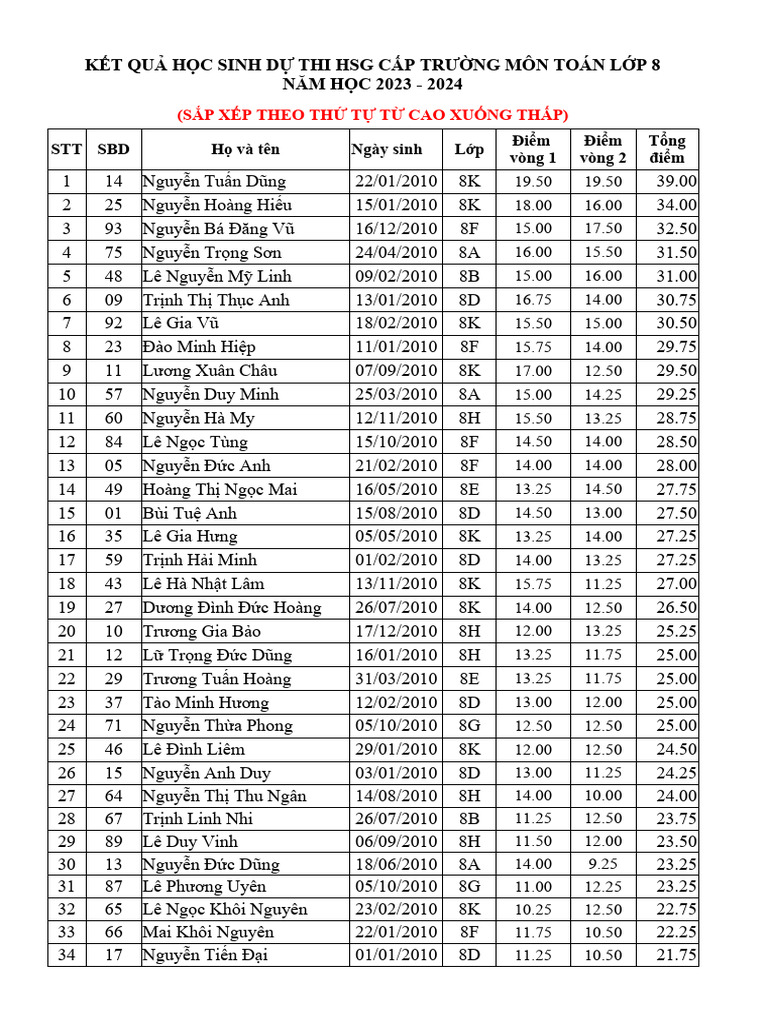 KẾT QUẢ HỌC SINH DỰ THI HSG CẤP TRƯỜNG MÔN TOÁN LỚP 8
NĂM HỌC 2023 - 2024

(SẮP XẾP THEO THỨ TỰ TỪ CAO XUỐNG THẤP)

| STT | SBD | Họ và tên | Ngày sinh | Lớp | Điểm vòng 1 | Điểm vòng 2 | Tổng điểm |
|---|---|---|---|---|---|---|---|
| 1 | 14 | Nguyễn Tuấn Dũng | 22/01/2010 | 8K | 19.50 | 19.50 | 39.00 |
| 2 | 25 | Nguyễn Hoàng Hiếu | 15/01/2010 | 8K | 18.00 | 16.00 | 34.00 |
| 3 | 93 | Nguyễn Bá Đăng Vũ | 16/12/2010 | 8F | 15.00 | 17.50 | 32.50 |
| 4 | 75 | Nguyễn Trọng Sơn | 24/04/2010 | 8A | 16.00 | 15.50 | 31.50 |
| 5 | 48 | Lê Nguyễn Mỹ Linh | 09/02/2010 | 8B | 15.00 | 16.00 | 31.00 |
| 6 | 09 | Trịnh Thị Thục Anh | 13/01/2010 | 8D | 16.75 | 14.00 | 30.75 |
| 7 | 92 | Lê Gia Vũ | 18/02/2010 | 8K | 15.50 | 15.00 | 30.50 |
| 8 | 23 | Đào Minh Hiệp | 11/01/2010 | 8F | 15.75 | 14.00 | 29.75 |
| 9 | 11 | Lương Xuân Châu | 07/09/2010 | 8K | 17.00 | 12.50 | 29.50 |
| 10 | 57 | Nguyễn Duy Minh | 25/03/2010 | 8A | 15.00 | 14.25 | 29.25 |
| 11 | 60 | Nguyễn Hà My | 12/11/2010 | 8H | 15.50 | 13.25 | 28.75 |
| 12 | 84 | Lê Ngọc Tùng | 15/10/2010 | 8F | 14.50 | 14.00 | 28.50 |
| 13 | 05 | Nguyễn Đức Anh | 21/02/2010 | 8F | 14.00 | 14.00 | 28.00 |
| 14 | 49 | Hoàng Thị Ngọc Mai | 16/05/2010 | 8E | 13.25 | 14.50 | 27.75 |
| 15 | 01 | Bùi Tuệ Anh | 15/08/2010 | 8D | 14.50 | 13.00 | 27.50 |
| 16 | 35 | Lê Gia Hưng | 05/05/2010 | 8K | 13.25 | 14.00 | 27.25 |
| 17 | 59 | Trịnh Hải Minh | 01/02/2010 | 8D | 14.00 | 13.25 | 27.25 |
| 18 | 43 | Lê Hà Nhật Lâm | 13/11/2010 | 8K | 15.75 | 11.25 | 27.00 |
| 19 | 27 | Dương Đình Đức Hoàng | 26/07/2010 | 8K | 14.00 | 12.50 | 26.50 |
| 20 | 10 | Trương Gia Bảo | 17/12/2010 | 8H | 12.00 | 13.25 | 25.25 |
| 21 | 12 | Lữ Trọng Đức Dũng | 16/01/2010 | 8H | 13.25 | 11.75 | 25.00 |
| 22 | 29 | Trương Tuấn Hoàng | 31/03/2010 | 8E | 13.25 | 11.75 | 25.00 |
| 23 | 37 | Tào Minh Hương | 12/02/2010 | 8D | 13.00 | 12.00 | 25.00 |
| 24 | 71 | Nguyễn Thừa Phong | 05/10/2010 | 8G | 12.50 | 12.50 | 25.00 |
| 25 | 46 | Lê Đình Liêm | 29/01/2010 | 8K | 12.00 | 12.50 | 24.50 |
| 26 | 15 | Nguyễn Anh Duy | 03/01/2010 | 8D | 13.00 | 11.25 | 24.25 |
| 27 | 64 | Nguyễn Thị Thu Ngân | 14/08/2010 | 8H | 14.00 | 10.00 | 24.00 |
| 28 | 67 | Trịnh Linh Nhi | 26/07/2010 | 8B | 11.25 | 12.50 | 23.75 |
| 29 | 89 | Lê Duy Vinh | 06/09/2010 | 8H | 11.50 | 12.00 | 23.50 |
| 30 | 13 | Nguyễn Đức Dũng | 18/06/2010 | 8A | 14.00 | 9.25 | 23.25 |
| 31 | 87 | Lê Phương Uyên | 05/10/2010 | 8G | 11.00 | 12.25 | 23.25 |
| 32 | 65 | Lê Ngọc Khôi Nguyên | 23/02/2010 | 8K | 10.25 | 12.50 | 22.75 |
| 33 | 66 | Mai Khôi Nguyên | 22/01/2010 | 8F | 11.75 | 10.50 | 22.25 |
| 34 | 17 | Nguyễn Tiến Đại | 01/01/2010 | 8D | 11.25 | 10.50 | 21.75 |